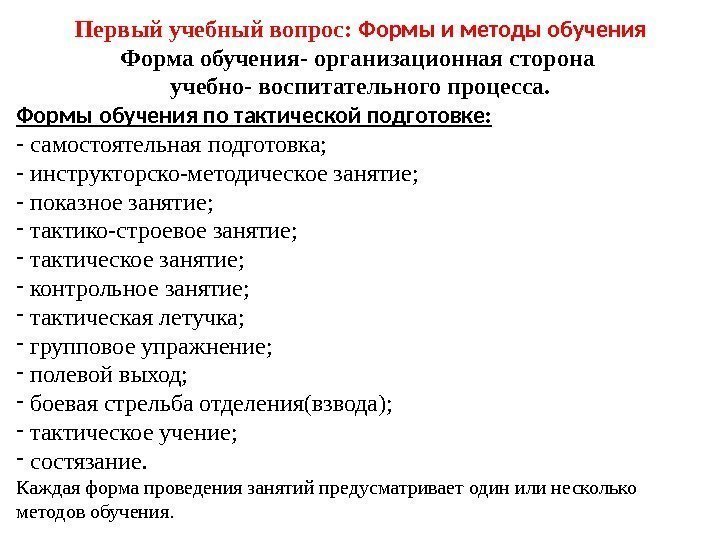 Первый учебный вопрос: Формы и методы обучения
Форма обучения- организационная сторона учебно- воспитательного процесса.

Формы обучения по тактической подготовке:
- самостоятельная подготовка;
- инструкторско-методическое занятие;
- показное занятие;
- тактико-строевое занятие;
- тактическое занятие;
- контрольное занятие;
- тактическая летучка;
- групповое упражнение;
- полевой выход;
- боевая стрельба отделения(взвода);
- тактическое учение;
- состязание.

Каждая форма проведения занятий предусматривает один или несколько методов обучения.